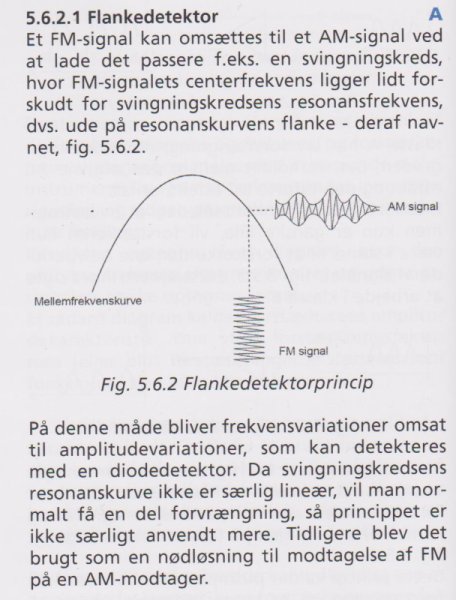 5.6.2.1 Flankedetektor

A

Et FM-signal kan omsættes til et AM-signal ved at lade det passere f.eks. en svingningskreds, hvor FM-signalets centerfrekvens ligger lidt forskudt for svingningskredsens resonansfrekvens, dvs. ude på resonanskurvens flanke - deraf navnet, fig. 5.6.2.

AM signal

Mellemfrekvenskurve

FM signal

Fig. 5.6.2 Flankedetektorprincip

På denne måde bliver frekvensvariationer omsat til amplitudevariationer, som kan detekteres med en diodedetektor. Da svingningskredsens resonanskurve ikke er særlig lineær, vil man normalt få en del forvrængning, så princippet er ikke særligt anvendt mere. Tidligere blev det brugt som en nødløsning til modtagelse af FM på en AM-modtager.